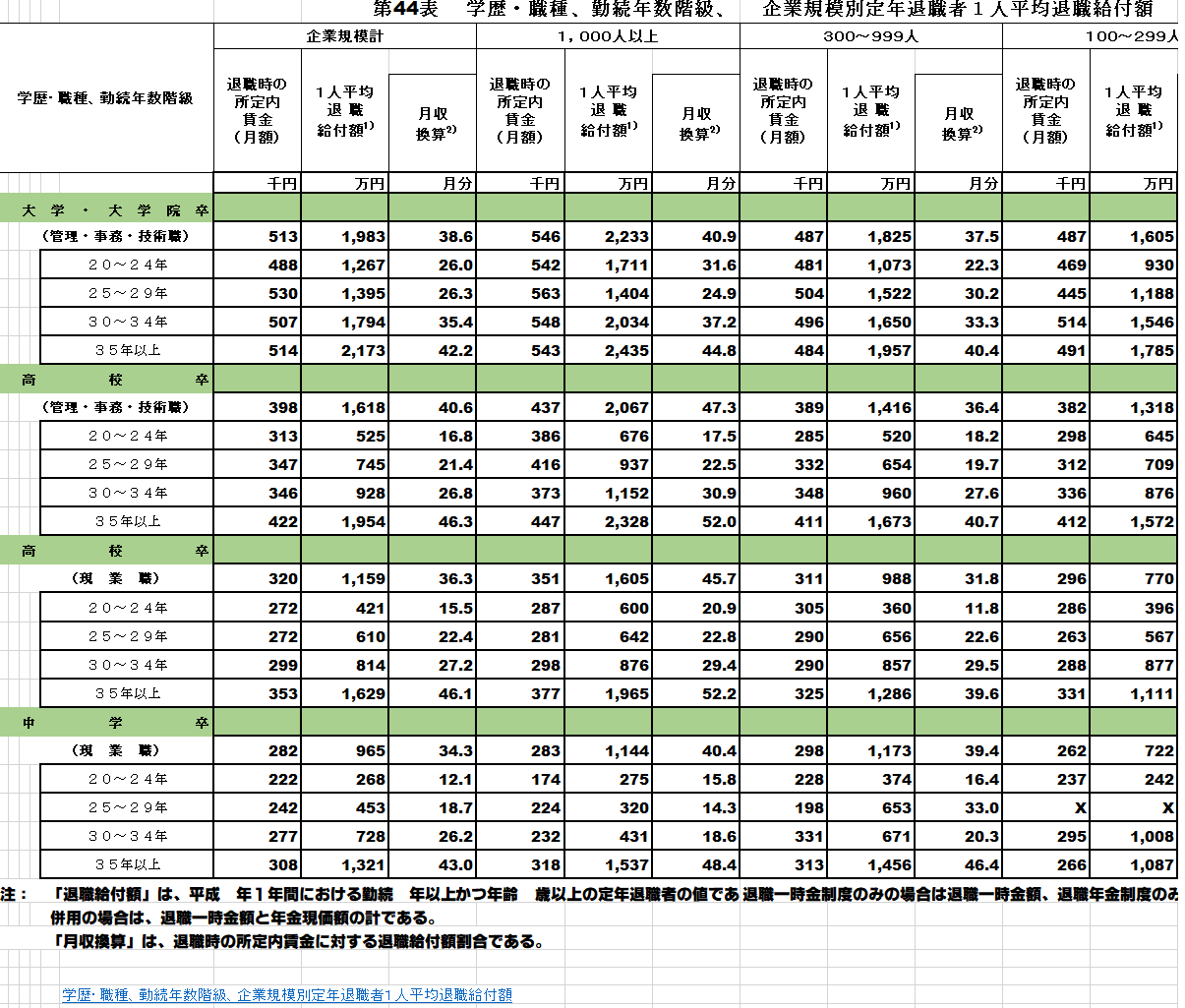 第44表　学歴・職種、勤続年数階級、　企業規模別定年退職者１人平均退職給付額

| 学歴･職種、勤続年数階級 | 企業規模計 退職時の所定内賃金（月額） | 企業規模計 １人平均退職給付額$^{1)}$ | 企業規模計 月収換算$^{2)}$ | 1,000人以上 退職時の所定内賃金（月額） | 1,000人以上 １人平均退職給付額$^{1)}$ | 1,000人以上 月収換算$^{2)}$ | 300～999人 退職時の所定内賃金（月額） | 300～999人 １人平均退職給付額$^{1)}$ | 300～999人 月収換算$^{2)}$ | 100～299人 退職時の所定内賃金（月額） | 100～299人 １人平均退職給付額$^{1)}$ |
|---|---|---|---|---|---|---|---|---|---|---|---|
| | 千円 | 万円 | 月分 | 千円 | 万円 | 月分 | 千円 | 万円 | 月分 | 千円 | 万円 |
| 大学・大学院卒 | | | | | | | | | | | |
| （管理・事務・技術職） | 513 | 1,983 | 38.6 | 546 | 2,233 | 40.9 | 487 | 1,825 | 37.5 | 487 | 1,605 |
| ２０～２４年 | 488 | 1,267 | 26.0 | 542 | 1,711 | 31.6 | 481 | 1,073 | 22.3 | 469 | 930 |
| ２５～２９年 | 530 | 1,395 | 26.3 | 563 | 1,404 | 24.9 | 504 | 1,522 | 30.2 | 445 | 1,188 |
| ３０～３４年 | 507 | 1,794 | 35.4 | 548 | 2,034 | 37.2 | 496 | 1,650 | 33.3 | 514 | 1,546 |
| ３５年以上 | 514 | 2,173 | 42.2 | 543 | 2,435 | 44.8 | 484 | 1,957 | 40.4 | 491 | 1,785 |
| 高校卒 | | | | | | | | | | | |
| （管理・事務・技術職） | 398 | 1,618 | 40.6 | 437 | 2,067 | 47.3 | 389 | 1,416 | 36.4 | 382 | 1,318 |
| ２０～２４年 | 313 | 525 | 16.8 | 386 | 676 | 17.5 | 285 | 520 | 18.2 | 298 | 645 |
| ２５～２９年 | 347 | 745 | 21.4 | 416 | 937 | 22.5 | 332 | 654 | 19.7 | 312 | 709 |
| ３０～３４年 | 346 | 928 | 26.8 | 373 | 1,152 | 30.9 | 348 | 960 | 27.6 | 336 | 876 |
| ３５年以上 | 422 | 1,954 | 46.3 | 447 | 2,328 | 52.0 | 411 | 1,673 | 40.7 | 412 | 1,572 |
| 高校卒 | | | | | | | | | | | |
| （現業職） | 320 | 1,159 | 36.3 | 351 | 1,605 | 45.7 | 311 | 988 | 31.8 | 296 | 770 |
| ２０～２４年 | 272 | 421 | 15.5 | 287 | 600 | 20.9 | 305 | 360 | 11.8 | 286 | 396 |
| ２５～２９年 | 272 | 610 | 22.4 | 281 | 642 | 22.8 | 290 | 656 | 22.6 | 263 | 567 |
| ３０～３４年 | 299 | 814 | 27.2 | 298 | 876 | 29.4 | 290 | 857 | 29.5 | 288 | 877 |
| ３５年以上 | 353 | 1,629 | 46.1 | 377 | 1,965 | 52.2 | 325 | 1,286 | 39.6 | 331 | 1,111 |
| 中学卒 | | | | | | | | | | | |
| （現業職） | 282 | 965 | 34.3 | 283 | 1,144 | 40.4 | 298 | 1,173 | 39.4 | 262 | 722 |
| ２０～２４年 | 222 | 268 | 12.1 | 174 | 275 | 15.8 | 228 | 374 | 16.4 | 237 | 242 |
| ２５～２９年 | 242 | 453 | 18.7 | 224 | 320 | 14.3 | 198 | 653 | 33.0 | X | X |
| ３０～３４年 | 277 | 728 | 26.2 | 232 | 431 | 18.6 | 331 | 671 | 20.3 | 295 | 1,008 |
| ３５年以上 | 308 | 1,321 | 43.0 | 318 | 1,537 | 48.4 | 313 | 1,456 | 46.4 | 266 | 1,087 |

注：　「退職給付額」は、平成　年１年間における勤続　年以上かつ年齢　歳以上の定年退職者の値であ 退職一時金制度のみの場合は退職一時金額、退職年金制度のみ
併用の場合は、退職一時金額と年金現価額の計である。
「月収換算」は、退職時の所定内賃金に対する退職給付額割合である。

学歴･職種、勤続年数階級、企業規模別定年退職者1人平均退職給付額